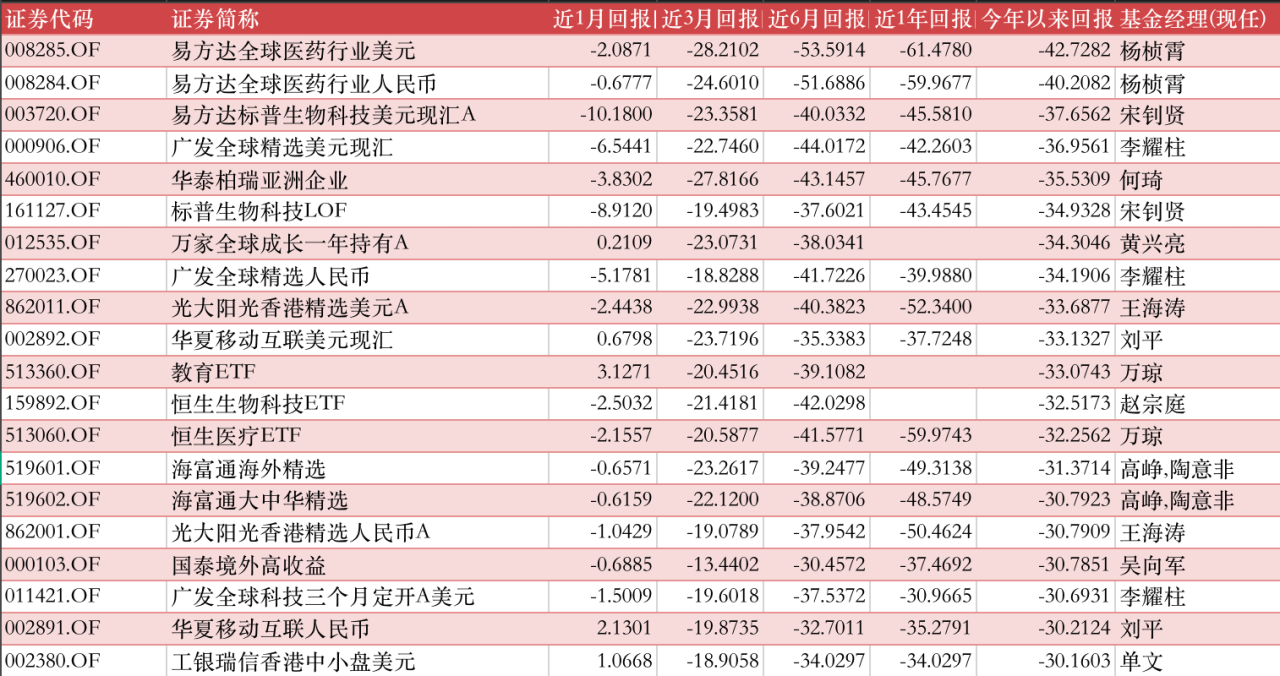 | 证券代码 | 证券简称 | 近1月回报 | 近3月回报 | 近6月回报 | 近1年回报 | 今年以来回报 | 基金经理(现任) |
|---|---|---|---|---|---|---|---|
| 008285.OF | 易方达全球医药行业美元 | -2.0871 | -28.2102 | -53.5914 | -61.4780 | -42.7282 | 杨桢霄 |
| 008284.OF | 易方达全球医药行业人民币 | -0.6777 | -24.6010 | -51.6886 | -59.9677 | -40.2082 | 杨桢霄 |
| 003720.OF | 易方达标普生物科技美元现汇A | -10.1800 | -23.3581 | -40.0332 | -45.5810 | -37.6562 | 宋钊贤 |
| 000906.OF | 广发全球精选美元现汇 | -6.5441 | -22.7460 | -44.0172 | -42.2603 | -36.9561 | 李耀柱 |
| 460010.OF | 华泰柏瑞亚洲企业 | -3.8302 | -27.8166 | -43.1457 | -45.7677 | -35.5309 | 何琦 |
| 161127.OF | 标普生物科技LOF | -8.9120 | -19.4983 | -37.6021 | -43.4545 | -34.9328 | 宋钊贤 |
| 012535.OF | 万家全球成长一年持有A | 0.2109 | -23.0731 | -38.0341 | | -34.3046 | 黄兴亮 |
| 270023.OF | 广发全球精选人民币 | -5.1781 | -18.8288 | -41.7226 | -39.9880 | -34.1906 | 李耀柱 |
| 862011.OF | 光大阳光香港精选美元A | -2.4438 | -22.9938 | -40.3823 | -52.3400 | -33.6877 | 王海涛 |
| 002892.OF | 华夏移动互联美元现汇 | 0.6798 | -23.7196 | -35.3383 | -37.7248 | -33.1327 | 刘平 |
| 513360.OF | 教育ETF | 3.1271 | -20.4516 | -39.1082 | | -33.0743 | 万琼 |
| 159892.OF | 恒生生物科技ETF | -2.5032 | -21.4181 | -42.0298 | | -32.5173 | 赵宗庭 |
| 513060.OF | 恒生医疗ETF | -2.1557 | -20.5877 | -41.5771 | -59.9743 | -32.2562 | 万琼 |
| 519601.OF | 海富通海外精选 | -0.6571 | -23.2617 | -39.2477 | -49.3138 | -31.3714 | 高峥,陶意非 |
| 519602.OF | 海富通大中华精选 | -0.6159 | -22.1200 | -38.8706 | -48.5749 | -30.7923 | 高峥,陶意非 |
| 862001.OF | 光大阳光香港精选人民币A | -1.0429 | -19.0789 | -37.9542 | -50.4624 | -30.7909 | 王海涛 |
| 000103.OF | 国泰境外高收益 | -0.6885 | -13.4402 | -30.4572 | -37.4692 | -30.7851 | 吴向军 |
| 011421.OF | 广发全球科技三个月定开A美元 | -1.5009 | -19.6018 | -37.5372 | -30.9665 | -30.6931 | 李耀柱 |
| 002891.OF | 华夏移动互联人民币 | 2.1301 | -19.8735 | -32.7011 | -35.2791 | -30.2124 | 刘平 |
| 002380.OF | 工银瑞信香港中小盘美元 | 1.0668 | -18.9058 | -34.0297 | -34.0297 | -30.1603 | 单文 |